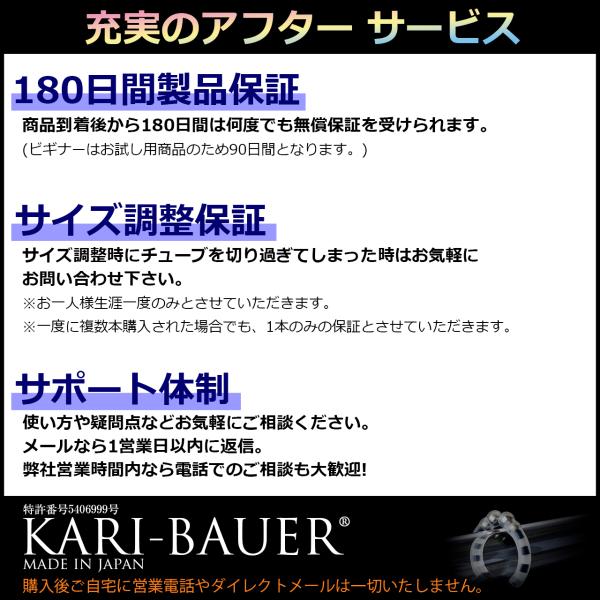 充実のアフター サービス

180日間製品保証

商品到着後から180日間は何度でも無償保証を受けられます。
(ビギナーはお試し用商品のため90日間となります。)

サイズ調整保証

サイズ調整時にチューブを切り過ぎてしまった時はお気軽にお問い合わせ下さい。
※お一人様生涯一度のみとさせていただきます。
※一度に複数本購入された場合でも、1本のみの保証とさせていただきます。

サポート体制

使い方や疑問点などお気軽にご相談ください。
メールなら1営業日以内に返信。
弊社営業時間内なら電話でのご相談も大歓迎!

特許番号5406999号
KARI-BAUER®
MADE IN JAPAN
購入後ご自宅に営業電話やダイレクトメールは一切いたしません。